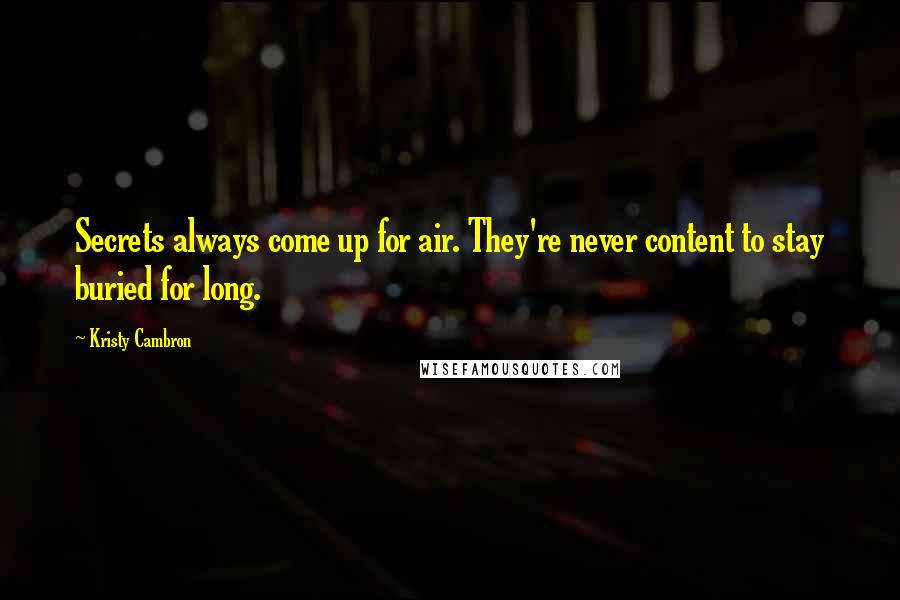 Secrets always come up for air. They're never content to stay buried for long.

~ Kristy Cambron

WISEFAMOUSQUOTES.COM